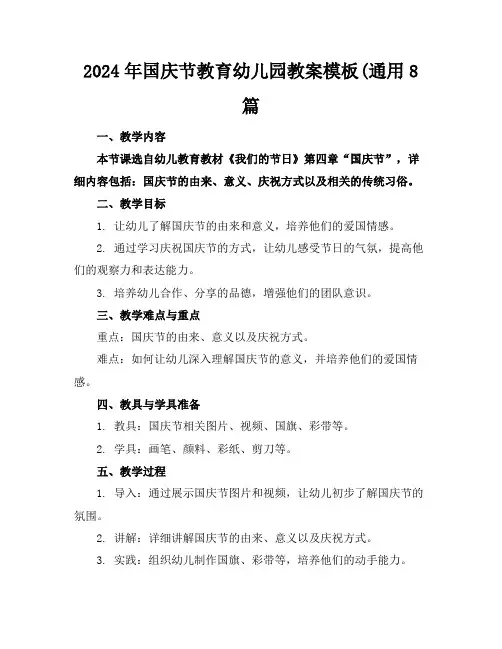 2024年国庆节教育幼儿园教案模板(通用8篇

一、教学内容

本节课选自幼儿教育教材《我们的节日》第四章“国庆节”，详细内容包括：国庆节的由来、意义、庆祝方式以及相关的传统习俗。

二、教学目标

1. 让幼儿了解国庆节的由来和意义，培养他们的爱国情感。

2. 通过学习庆祝国庆节的方式，让幼儿感受节日的气氛，提高他们的观察力和表达能力。

3. 培养幼儿合作、分享的品德，增强他们的团队意识。

三、教学难点与重点

重点：国庆节的由来、意义以及庆祝方式。

难点：如何让幼儿深入理解国庆节的意义，并培养他们的爱国情感。

四、教具与学具准备

1. 教具：国庆节相关图片、视频、国旗、彩带等。

2. 学具：画笔、颜料、彩纸、剪刀等。

五、教学过程

1. 导入：通过展示国庆节图片和视频，让幼儿初步了解国庆节的氛围。

2. 讲解：详细讲解国庆节的由来、意义以及庆祝方式。

3. 实践：组织幼儿制作国旗、彩带等，培养他们的动手能力。